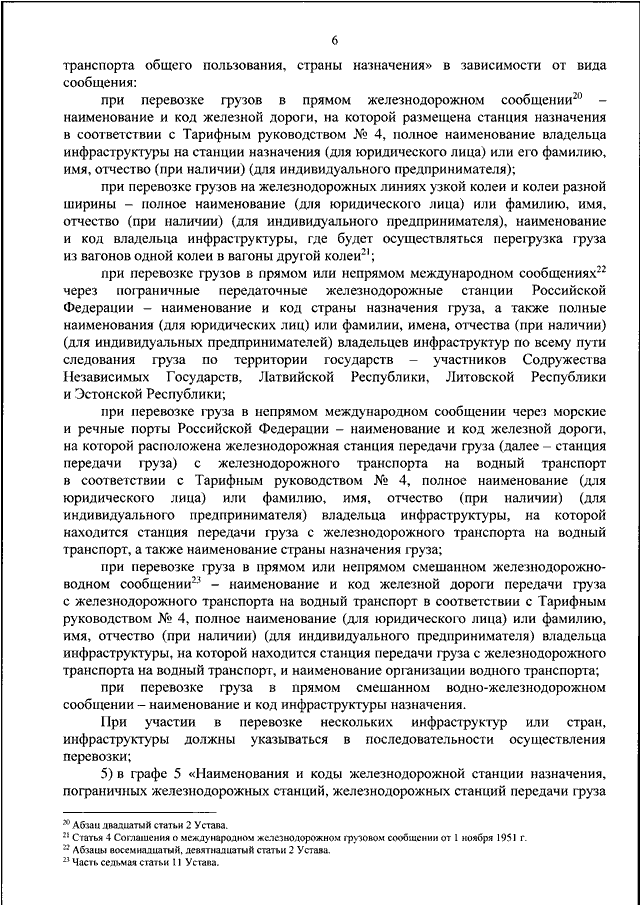 6

транспорта общего пользования, страны назначения» в зависимости от вида сообщения:

при перевозке грузов в прямом железнодорожном сообщении$^{20}$ – наименование и код железной дороги, на которой размещена станция назначения в соответствии с Тарифным руководством № 4, полное наименование владельца инфраструктуры на станции назначения (для юридического лица) или его фамилию, имя, отчество (при наличии) (для индивидуального предпринимателя);

при перевозке грузов на железнодорожных линиях узкой колеи и колеи разной ширины – полное наименование (для юридического лица) или фамилию, имя, отчество (при наличии) (для индивидуального предпринимателя), наименование и код владельца инфраструктуры, где будет осуществляться перегрузка груза из вагонов одной колеи в вагоны другой колеи$^{21}$;

при перевозке грузов в прямом или непрямом международном сообщениях$^{22}$ через пограничные передаточные железнодорожные станции Российской Федерации – наименование и код страны назначения груза, а также полные наименования (для юридических лиц) или фамилии, имена, отчества (при наличии) (для индивидуальных предпринимателей) владельцев инфраструктур по всему пути следования груза по территории государств – участников Содружества Независимых Государств, Латвийской Республики, Литовской Республики и Эстонской Республики;

при перевозке груза в непрямом международном сообщении через морские и речные порты Российской Федерации – наименование и код железной дороги, на которой расположена железнодорожная станция передачи груза (далее – станция передачи груза) с железнодорожного транспорта на водный транспорт в соответствии с Тарифным руководством № 4, полное наименование (для юридического лица) или фамилию, имя, отчество (при наличии) (для индивидуального предпринимателя) владельца инфраструктуры, на которой находится станция передачи груза с железнодорожного транспорта на водный транспорт, а также наименование страны назначения груза;

при перевозке груза в прямом или непрямом смешанном железнодорожно-водном сообщении$^{23}$ – наименование и код железной дороги передачи груза с железнодорожного транспорта на водный транспорт в соответствии с Тарифным руководством № 4, полное наименование (для юридического лица) или фамилию, имя, отчество (при наличии) (для индивидуального предпринимателя) владельца инфраструктуры, на которой находится станция передачи груза с железнодорожного транспорта на водный транспорт, и наименование организации водного транспорта;

при перевозке груза в прямом смешанном водно-железнодорожном сообщении – наименование и код инфраструктуры назначения.

При участии в перевозке нескольких инфраструктур или стран, инфраструктуры должны указываться в последовательности осуществления перевозки;

5) в графе 5 «Наименования и коды железнодорожной станции назначения, пограничных железнодорожных станций, железнодорожных станций передачи груза

$^{20}$ Абзац двадцатый статьи 2 Устава.
$^{21}$ Статья 4 Соглашения о международном железнодорожном грузовом сообщении от 1 ноября 1951 г.
$^{22}$ Абзацы восемнадцатый, девятнадцатый статьи 2 Устава.
$^{23}$ Часть седьмая статьи 11 Устава.